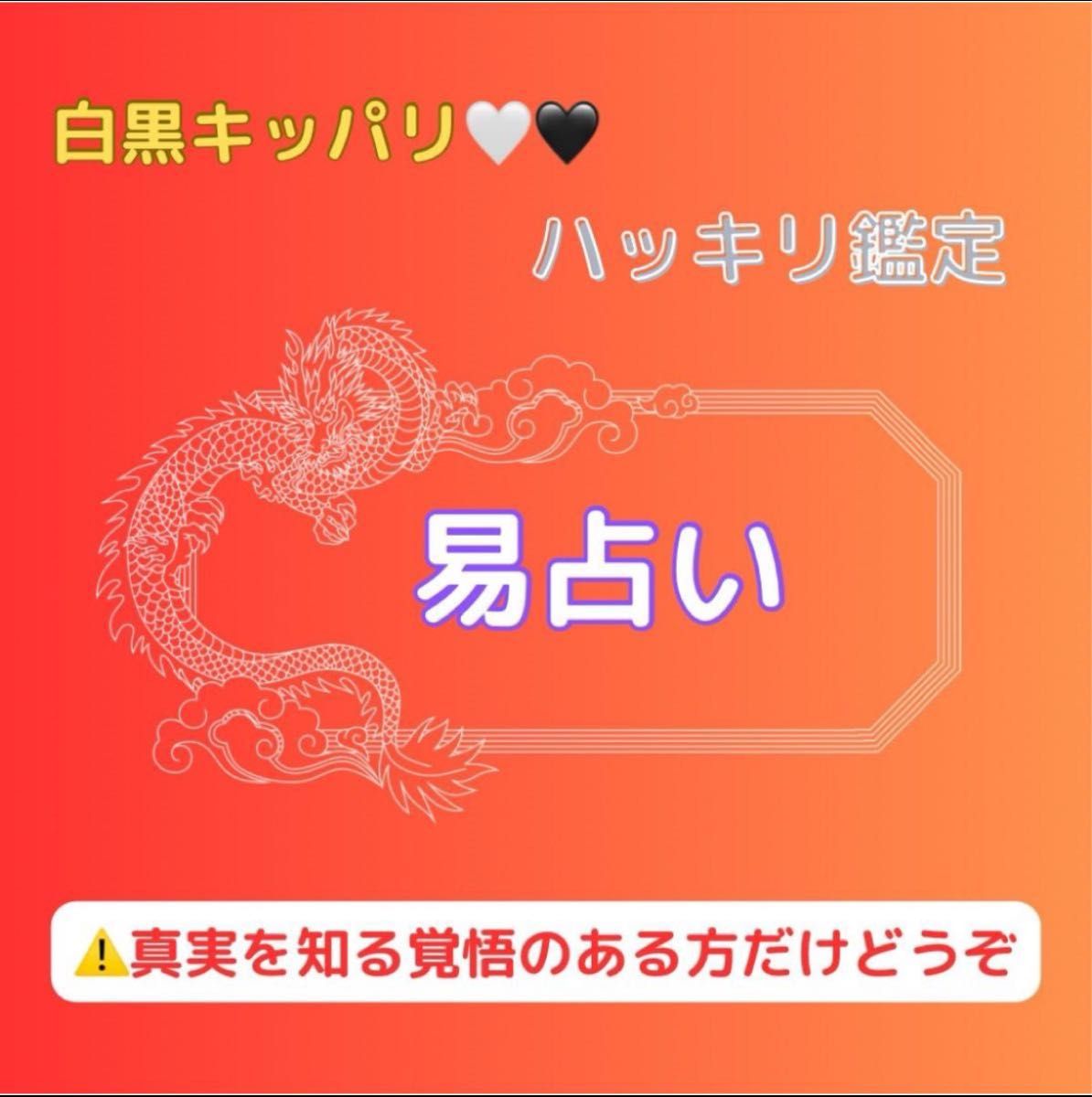 白黒キッパリ🤍🖤

ハッキリ鑑定

易占い

⚠️真実を知る覚悟のある方だけどうぞ